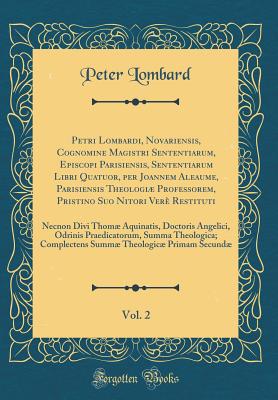 Peter Lombard

Petri Lombardi, Novariensis, Cognomine Magistri Sententiarum, Episcopi Parisiensis, Sententiarum Libri Quatuor, per Joannem Aleaume, Parisiensis Theologiæ Professorem, Pristino Suo Nitori Verè Restituti

Necnon Divi Thomæ Aquinatis, Doctoris Angelici, Odrinis Praedicatorum, Summa Theologica; Complectens Summæ Theologicæ Primam Secundæ

Vol. 2

Forgotten Books